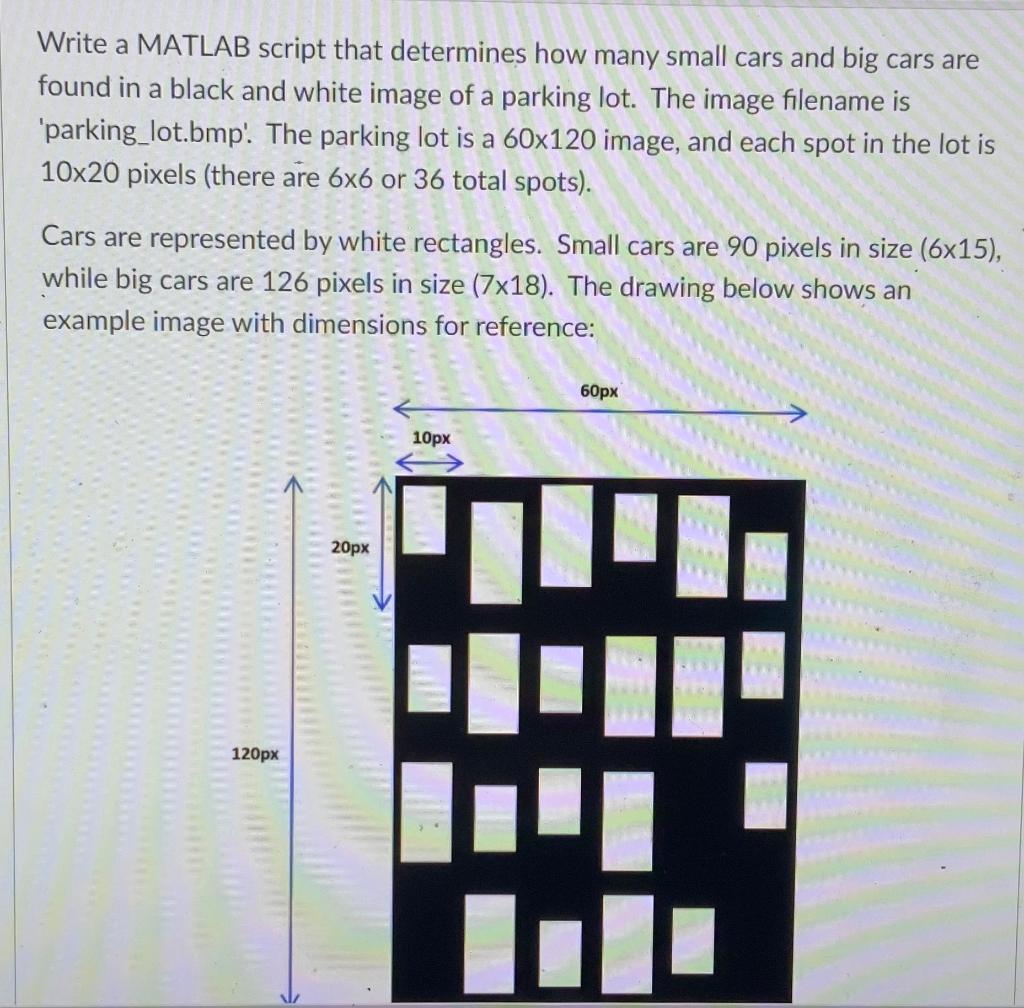 Write a MATLAB script that determines how many small cars and big cars are found in a black and white image of a parking lot. The image filename is 'parking_lot.bmp'. The parking lot is a 60x120 image, and each spot in the lot is 10x20 pixels (there are 6x6 or 36 total spots).

Cars are represented by white rectangles. Small cars are 90 pixels in size (6x15), while big cars are 126 pixels in size (7x18). The drawing below shows an example image with dimensions for reference:

60px

10px

20px

120px